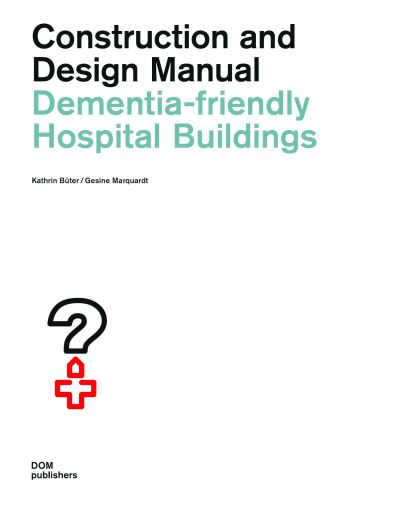 Construction and Design Manual
Dementia-friendly Hospital Buildings

Kathrin Büter / Gesine Marquardt

DOM
publishers